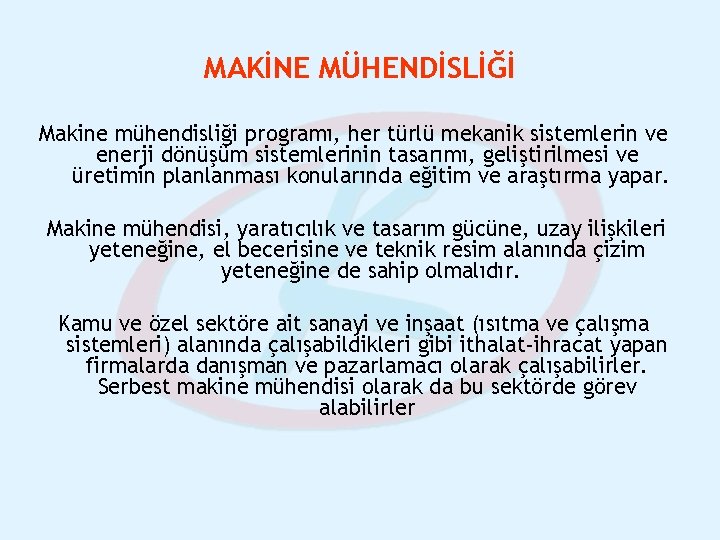 MAKİNE MÜHENDİSLİĞİ

Makine mühendisliği programı, her türlü mekanik sistemlerin ve enerji dönüşüm sistemlerinin tasarımı, geliştirilmesi ve üretimin planlanması konularında eğitim ve araştırma yapar.

Makine mühendisi, yaratıcılık ve tasarım gücüne, uzay ilişkileri yeteneğine, el becerisine ve teknik resim alanında çizim yeteneğine de sahip olmalıdır.

Kamu ve özel sektöre ait sanayi ve inşaat (ısıtma ve çalışma sistemleri) alanında çalışabildikleri gibi ithalat-ihracat yapan firmalarda danışman ve pazarlamacı olarak çalışabilirler. Serbest makine mühendisi olarak da bu sektörde görev alabilirler